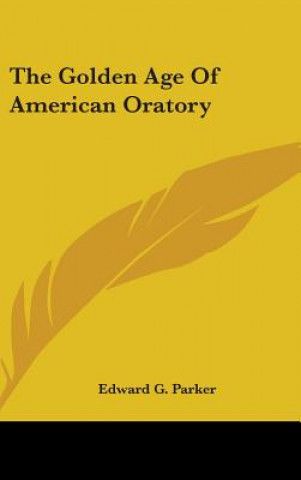 The Golden Age Of American Oratory

Edward G. Parker